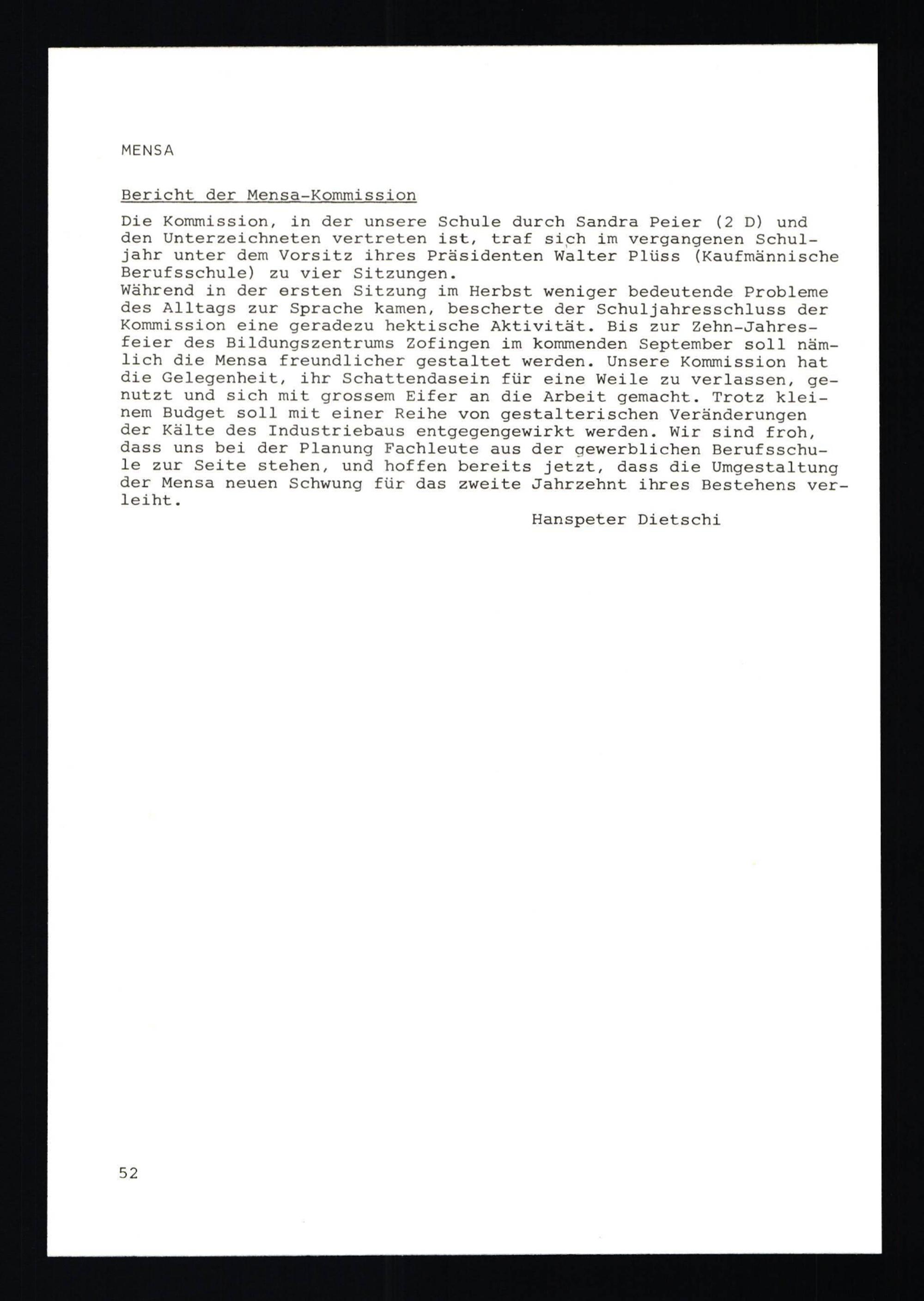 MENSA

Bericht der Mensa-Kommission

Die Kommission, in der unsere Schule durch Sandra Peier (2 D) und den Unterzeichneten vertreten ist, traf sich im vergangenen Schuljahr unter dem Vorsitz ihres Präsidenten Walter Plüss (Kaufmännische Berufsschule) zu vier Sitzungen.
Während in der ersten Sitzung im Herbst weniger bedeutende Probleme des Alltags zur Sprache kamen, bescherte der Schuljahresschluss der Kommission eine geradezu hektische Aktivität. Bis zur Zehn-Jahresfeier des Bildungszentrums Zofingen im kommenden September soll nämlich die Mensa freundlicher gestaltet werden. Unsere Kommission hat die Gelegenheit, ihr Schattendasein für eine Weile zu verlassen, genutzt und sich mit grossem Eifer an die Arbeit gemacht. Trotz kleinem Budget soll mit einer Reihe von gestalterischen Veränderungen der Kälte des Industriebaus entgegengewirkt werden. Wir sind froh, dass uns bei der Planung Fachleute aus der gewerblichen Berufsschule zur Seite stehen, und hoffen bereits jetzt, dass die Umgestaltung der Mensa neuen Schwung für das zweite Jahrzehnt ihres Bestehens verleiht.

Hanspeter Dietschi

52